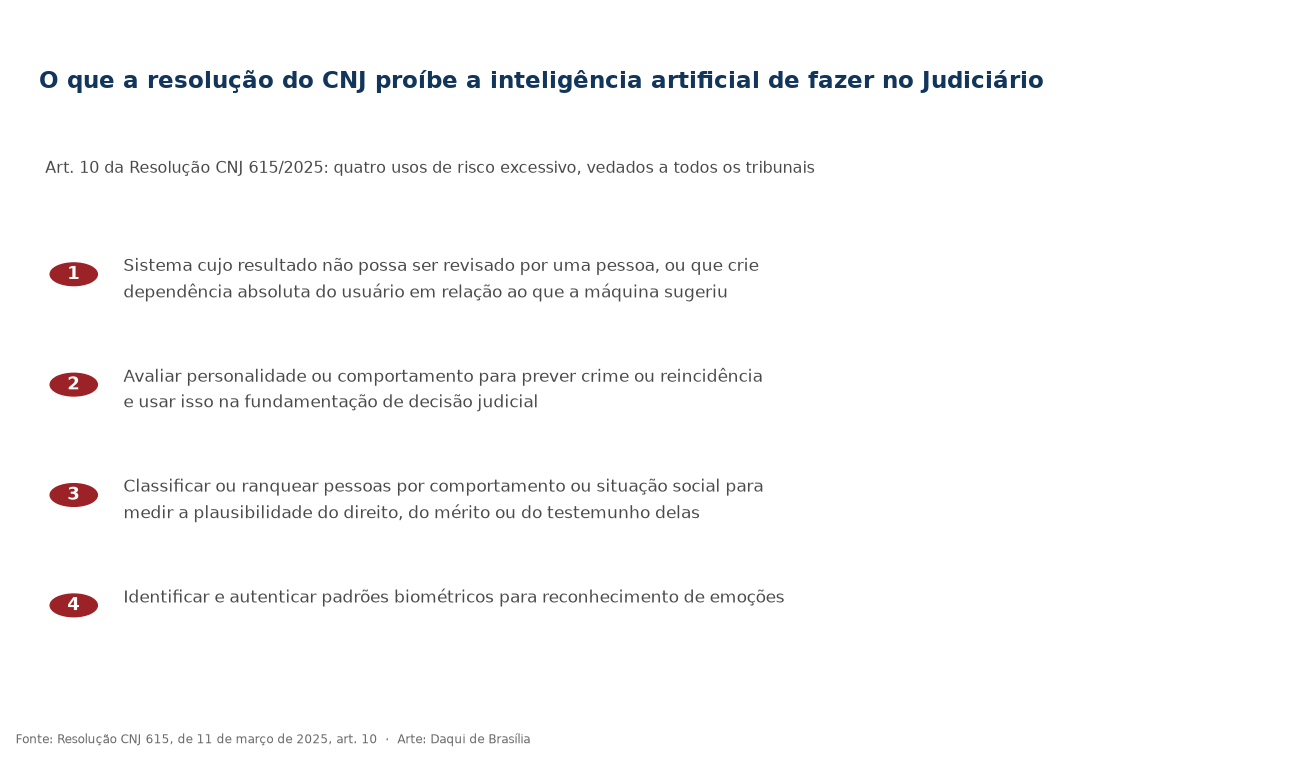 O que a resolução do CNJ proíbe a inteligência artificial de fazer no Judiciário

Art. 10 da Resolução CNJ 615/2025: quatro usos de risco excessivo, vedados a todos os tribunais

1
Sistema cujo resultado não possa ser revisado por uma pessoa, ou que crie dependência absoluta do usuário em relação ao que a máquina sugeriu

2
Avaliar personalidade ou comportamento para prever crime ou reincidência e usar isso na fundamentação de decisão judicial

3
Classificar ou ranquear pessoas por comportamento ou situação social para medir a plausibilidade do direito, do mérito ou do testemunho delas

4
Identificar e autenticar padrões biométricos para reconhecimento de emoções

Fonte: Resolução CNJ 615, de 11 de março de 2025, art. 10 · Arte: Daqui de Brasília